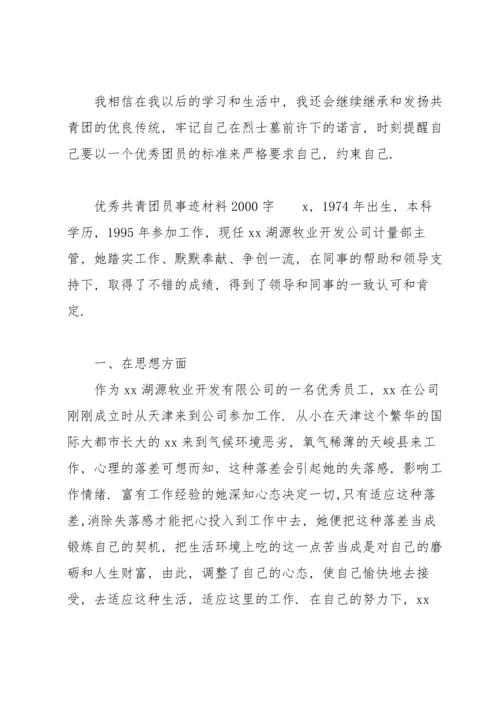 我相信在我以后的学习和生活中，我还会继续继承和发扬共青团的优良传统，牢记自己在烈士墓前许下的诺言，时刻提醒自己要以一个优秀团员的标准来严格要求自己，约束自己.

优秀共青团员事迹材料2000字　　x，1974年出生，本科学历，1995年参加工作，现任xx湖源牧业开发公司计量部主管，她踏实工作、默默奉献、争创一流，在同事的帮助和领导支持下，取得了不错的成绩，得到了领导和同事的一致认可和肯定.

一、在思想方面

作为xx湖源牧业开发有限公司的一名优秀员工，xx在公司刚刚成立时从天津来到公司参加工作. 从小在天津这个繁华的国际大都市长大的xx来到气候环境恶劣，氧气稀薄的天峻县来工作，心理的落差可想而知，这种落差会引起她的失落感，影响工作情绪. 富有工作经验的她深知心态决定一切，只有适应这种落差，消除失落感才能把心投入到工作中去，她便把这种落差当成锻炼自己的契机，把生活环境上吃的这一点苦当成是对自己的磨砺和人生财富，由此，调整了自己的心态，使自己愉快地去接受，去适应这种生活，适应这里的工作. 在自己的努力下，xx